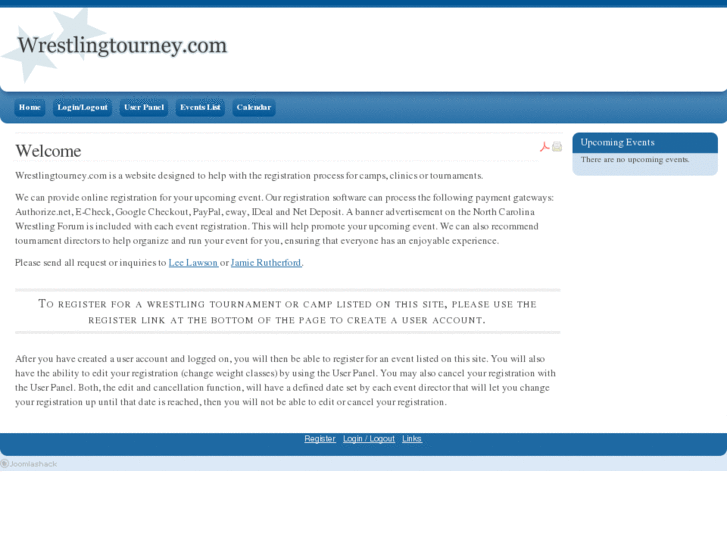 Wrestlingtourney.com

Home Login/Logout User Panel Events List Calendar

Welcome

Wrestlingtourney.com is a website designed to help with the registration process for camps, clinics or tournaments.

We can provide online registration for your upcoming event. Our registration software can process the following payment gateways: Authorize.net, E-Check, Google Checkout, PayPal, eway, IDeal and Net Deposit. A banner advertisement on the North Carolina Wrestling Forum is included with each event registration. This will help promote your upcoming event. We can also recommend tournament directors to help organize and run your event for you, ensuring that everyone has an enjoyable experience.

Please send all request or inquiries to Lee Lawson or Jamie Rutherford.

To register for a wrestling tournament or camp listed on this site, please use the register link at the bottom of the page to create a user account.

After you have created a user account and logged on, you will then be able to register for an event listed on this site. You will also have the ability to edit your registration (change weight classes) by using the User Panel. You may also cancel your registration with the User Panel. Both, the edit and cancellation function, will have a defined date set by each event director that will let you change your registration up until that date is reached, then you will not be able to edit or cancel your registration.

Upcoming Events

There are no upcoming events.

Register Login / Logout Links

Joomlashack